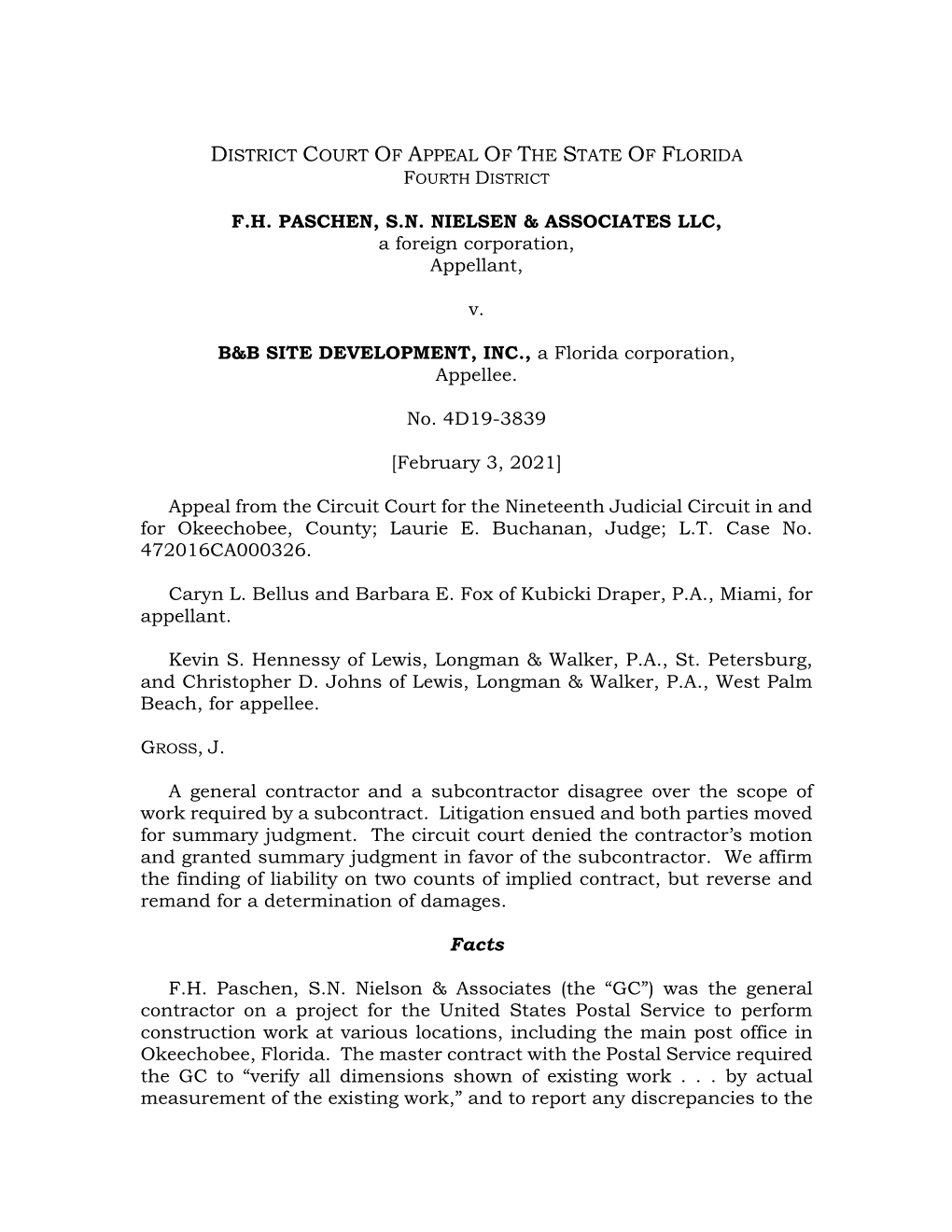 DISTRICT COURT OF APPEAL OF THE STATE OF FLORIDA
FOURTH DISTRICT

F.H. PASCHEN, S.N. NIELSEN & ASSOCIATES LLC,
a foreign corporation,
Appellant,

v.

B&B SITE DEVELOPMENT, INC., a Florida corporation,
Appellee.

No. 4D19-3839

[February 3, 2021]

Appeal from the Circuit Court for the Nineteenth Judicial Circuit in and for Okeechobee, County; Laurie E. Buchanan, Judge; L.T. Case No. 472016CA000326.

Caryn L. Bellus and Barbara E. Fox of Kubicki Draper, P.A., Miami, for appellant.

Kevin S. Hennessy of Lewis, Longman & Walker, P.A., St. Petersburg, and Christopher D. Johns of Lewis, Longman & Walker, P.A., West Palm Beach, for appellee.

GROSS, J.

A general contractor and a subcontractor disagree over the scope of work required by a subcontract. Litigation ensued and both parties moved for summary judgment. The circuit court denied the contractor's motion and granted summary judgment in favor of the subcontractor. We affirm the finding of liability on two counts of implied contract, but reverse and remand for a determination of damages.

Facts

F.H. Paschen, S.N. Nielson & Associates (the "GC") was the general contractor on a project for the United States Postal Service to perform construction work at various locations, including the main post office in Okeechobee, Florida. The master contract with the Postal Service required the GC to "verify all dimensions shown of existing work . . . by actual measurement of the existing work," and to report any discrepancies to the